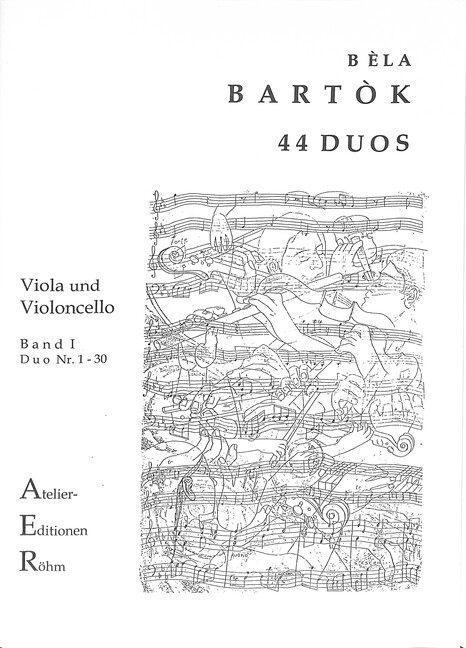 BÈLA

BARTÒK

44 DUOS

Viola und Violoncello

Band I
Duo Nr. 1 - 30

Atelier-
Editionen
Röhm